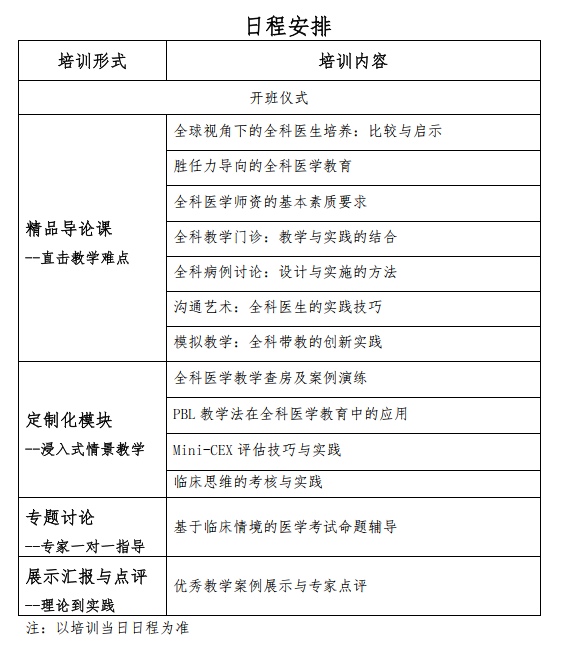 日程安排

| 培训形式 | 培训内容 |
|---|---|
| 开班仪式 | |
| 精品导论课 --直击教学难点 | 全球视角下的全科医生培养：比较与启示 |
| | 胜任力导向的全科医学教育 |
| | 全科医学师资的基本素质要求 |
| | 全科教学门诊：教学与实践的结合 |
| | 全科病例讨论：设计与实施的方法 |
| | 沟通艺术：全科医生的实践技巧 |
| | 模拟教学：全科带教的创新实践 |
| 定制化模块 --浸入式情景教学 | 全科医学教学查房及案例演练 |
| | PBL 教学法在全科医学教育中的应用 |
| | Mini-CEX 评估技巧与实践 |
| | 临床思维的考核与实践 |
| 专题讨论 --专家一对一指导 | 基于临床情境的医学考试命题辅导 |
| 展示汇报与点评 --理论到实践 | 优秀教学案例展示与专家点评 |

注：以培训当日日程为准